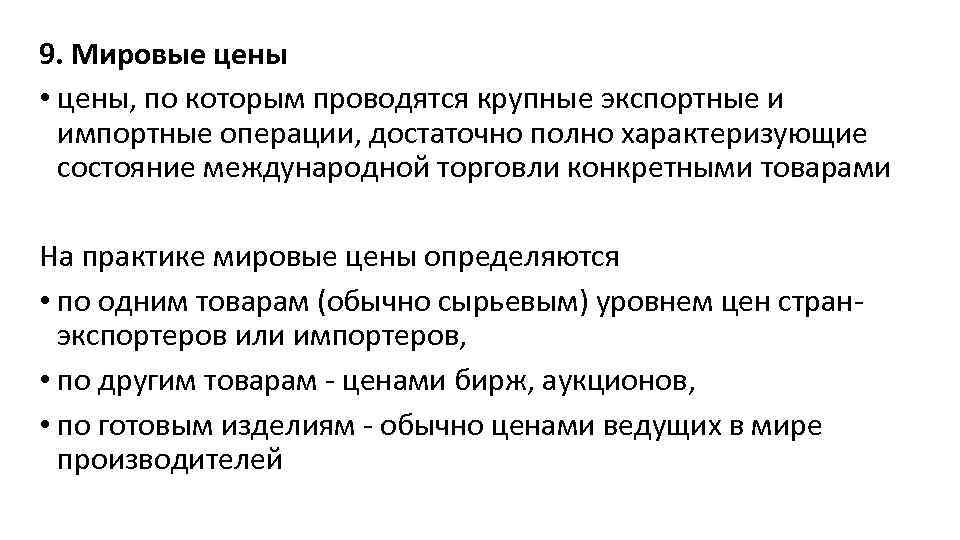 9. Мировые цены

• цены, по которым проводятся крупные экспортные и импортные операции, достаточно полно характеризующие состояние международной торговли конкретными товарами

На практике мировые цены определяются

• по одним товарам (обычно сырьевым) уровнем цен стран-экспортеров или импортеров,

• по другим товарам - ценами бирж, аукционов,

• по готовым изделиям - обычно ценами ведущих в мире производителей